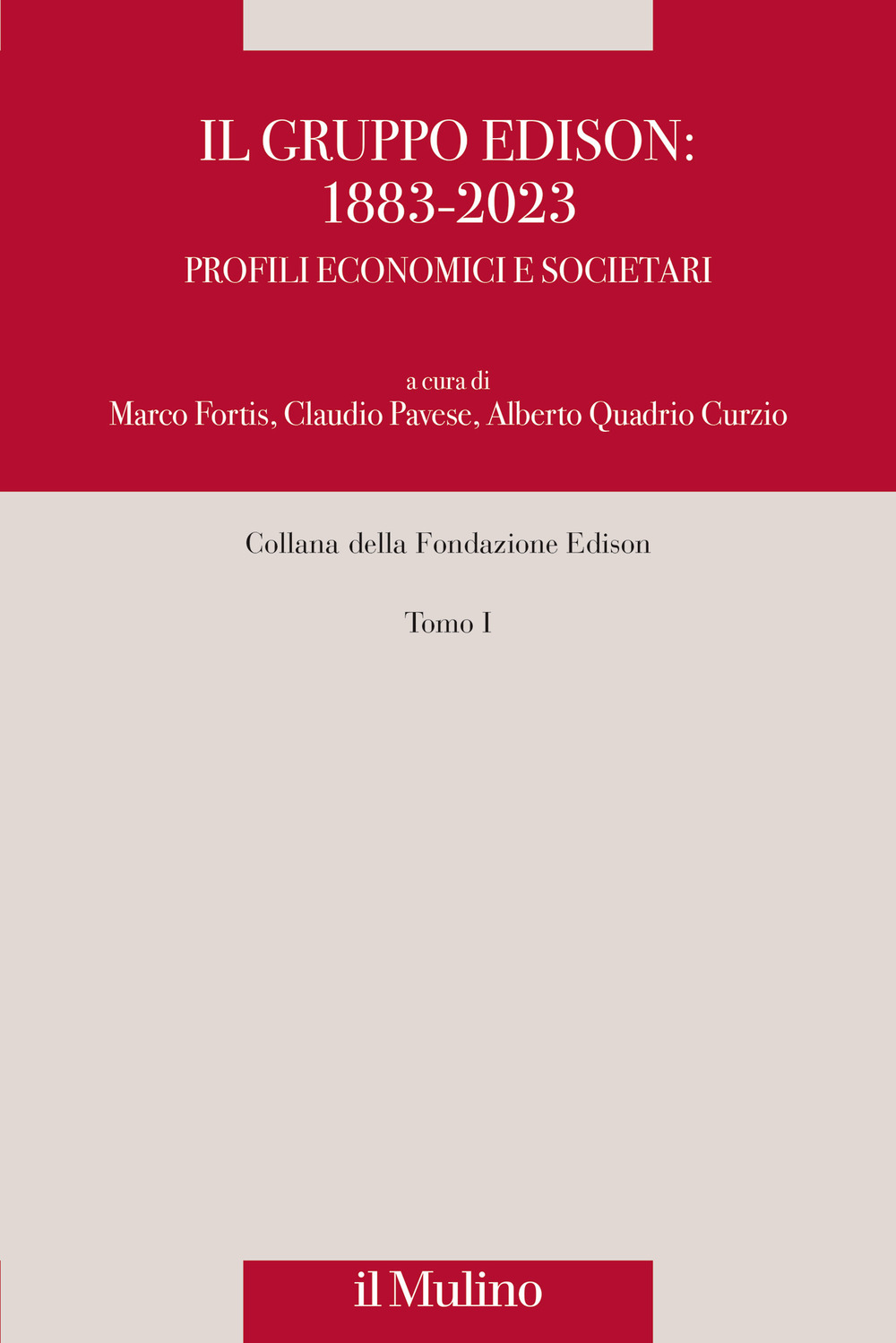 IL GRUPPO EDISON:
1883-2023
PROFILI ECONOMICI E SOCIETARI

a cura di
Marco Fortis, Claudio Pavese, Alberto Quadrio Curzio

Collana della Fondazione Edison

Tomo I

il Mulino